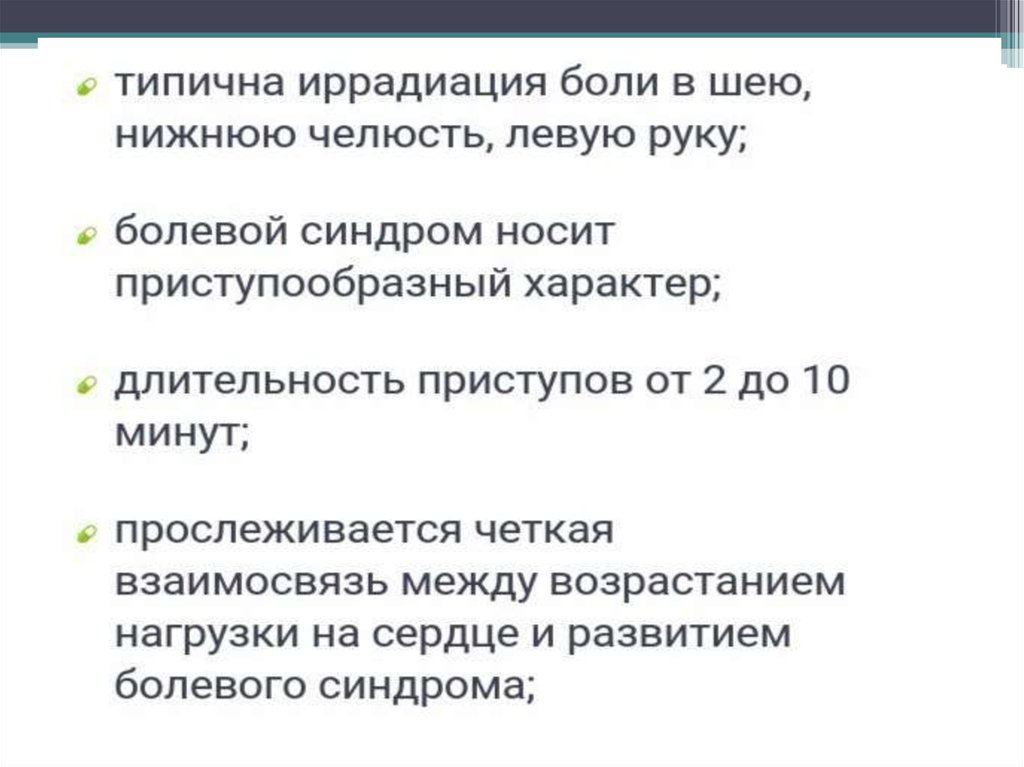 • типична иррадиация боли в шею, нижнюю челюсть, левую руку;

• болевой синдром носит приступообразный характер;

• длительность приступов от 2 до 10 минут;

• прослеживается четкая взаимосвязь между возрастанием нагрузки на сердце и развитием болевого синдрома;